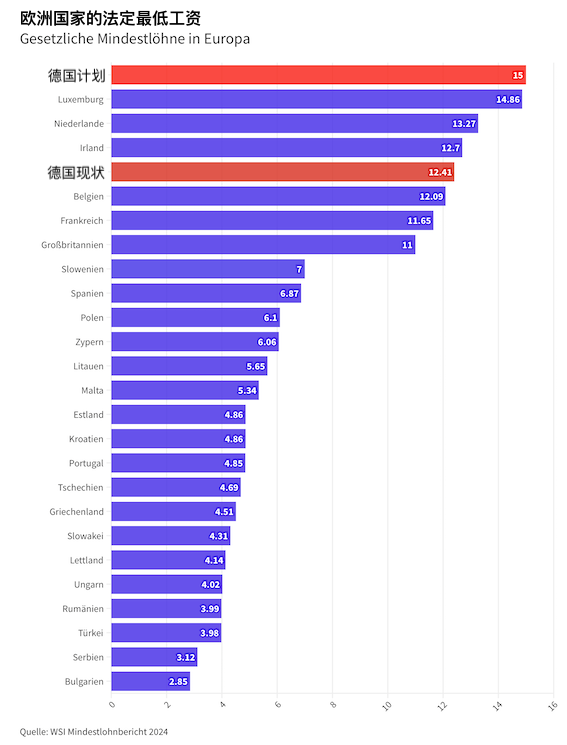 欧洲国家的法定最低工资
Gesetzliche Mindestlöhne in Europa

德国计划 15
Luxemburg 14.86
Niederlande 13.27
Irland 12.7
德国现状 12.41
Belgien 12.09
Frankreich 11.65
Großbritannien 11
Slowenien 7
Spanien 6.87
Polen 6.1
Zypern 6.06
Litauen 5.65
Malta 5.34
Estland 4.86
Kroatien 4.86
Portugal 4.85
Tschechien 4.69
Griechenland 4.51
Slowakei 4.31
Lettland 4.14
Ungarn 4.02
Rumänien 3.99
Türkei 3.98
Serbien 3.12
Bulgarien 2.85

0 2 4 6 8 10 12 14 16

Quelle: WSI Mindestlohnbericht 2024